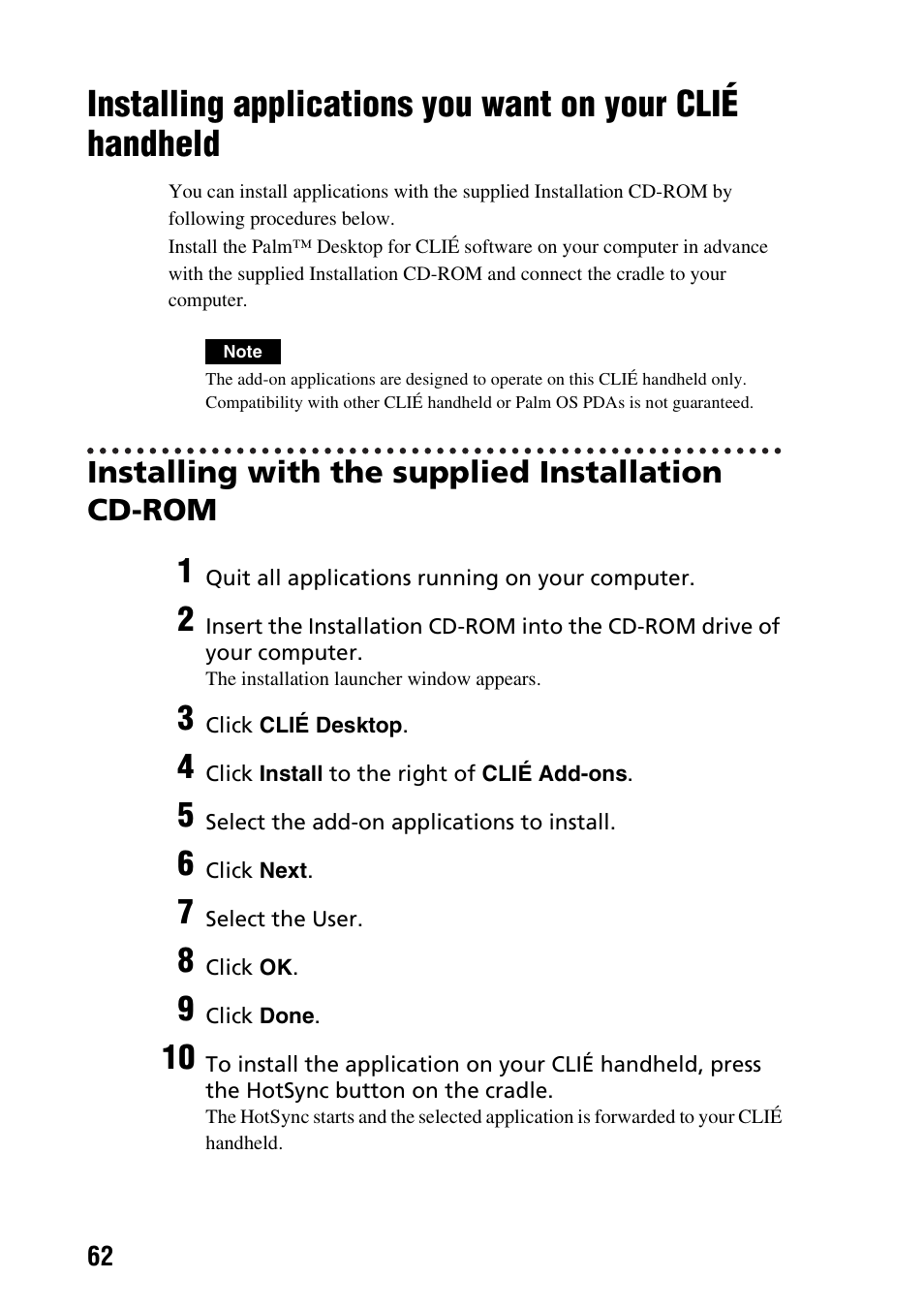 Installing applications you want on your CLIÉ handheld

You can install applications with the supplied Installation CD-ROM by following procedures below.
Install the Palm™ Desktop for CLIÉ software on your computer in advance with the supplied Installation CD-ROM and connect the cradle to your computer.

Note
The add-on applications are designed to operate on this CLIÉ handheld only. Compatibility with other CLIÉ handheld or Palm OS PDAs is not guaranteed.

Installing with the supplied Installation CD-ROM

1 Quit all applications running on your computer.

2 Insert the Installation CD-ROM into the CD-ROM drive of your computer.
The installation launcher window appears.

3 Click CLIÉ Desktop.

4 Click Install to the right of CLIÉ Add-ons.

5 Select the add-on applications to install.

6 Click Next.

7 Select the User.

8 Click OK.

9 Click Done.

10 To install the application on your CLIÉ handheld, press the HotSync button on the cradle.
The HotSync starts and the selected application is forwarded to your CLIÉ handheld.

62